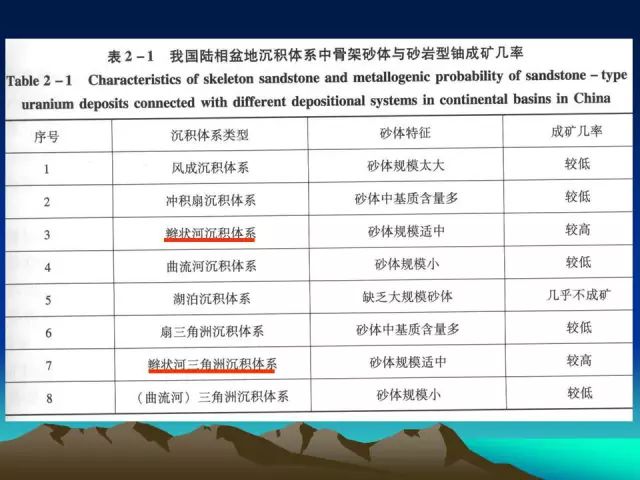 表 2－1　我国陆相盆地沉积体系中骨架砂体与砂岩型铀成矿几率

Table 2－1　Characteristics of skeleton sandstone and metallogenic probability of sandstone－type uranium deposits connected with different depositional systems in continental basins in China

| 序号 | 沉积体系类型 | 砂体特征 | 成矿几率 |
|---|---|---|---|
| 1 | 风成沉积体系 | 砂体规模太大 | 较低 |
| 2 | 冲积扇沉积体系 | 砂体中基质含量多 | 较低 |
| 3 | 辫状河沉积体系 | 砂体规模适中 | 较高 |
| 4 | 曲流河沉积体系 | 砂体规模小 | 较低 |
| 5 | 湖泊沉积体系 | 缺乏大规模砂体 | 几乎不成矿 |
| 6 | 扇三角洲沉积体系 | 砂体中基质含量多 | 较低 |
| 7 | 辫状河三角洲沉积体系 | 砂体规模适中 | 较高 |
| 8 | （曲流河）三角洲沉积体系 | 砂体规模小 | 较低 |